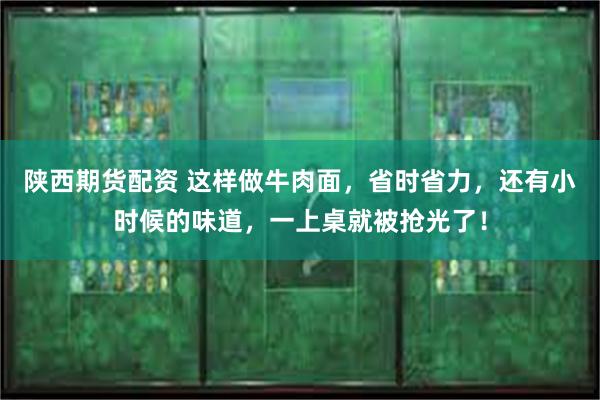 陕西期货配资 这样做牛肉面，省时省力，还有小时候的味道，一上桌就被抢光了！